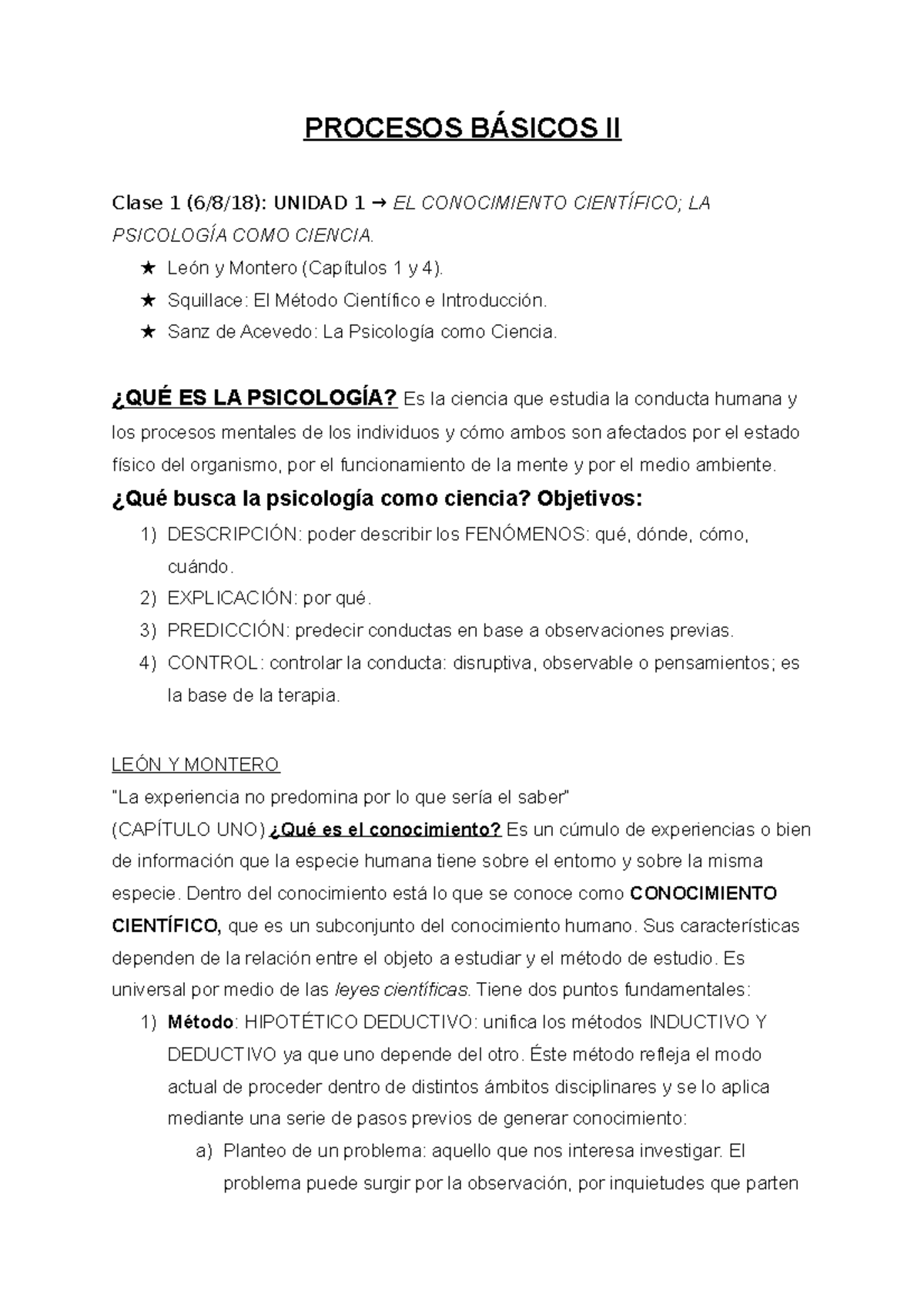 PROCESOS BÁSICOS II

Clase 1 (6/8/18): UNIDAD 1 → EL CONOCIMIENTO CIENTÍFICO; LA PSICOLOGÍA COMO CIENCIA.

★ León y Montero (Capítulos 1 y 4).
★ Squillace: El Método Científico e Introducción.
★ Sanz de Acevedo: La Psicología como Ciencia.

¿QUÉ ES LA PSICOLOGÍA? Es la ciencia que estudia la conducta humana y los procesos mentales de los individuos y cómo ambos son afectados por el estado físico del organismo, por el funcionamiento de la mente y por el medio ambiente.

¿Qué busca la psicología como ciencia? Objetivos:

1) DESCRIPCIÓN: poder describir los FENÓMENOS: qué, dónde, cómo, cuándo.
2) EXPLICACIÓN: por qué.
3) PREDICCIÓN: predecir conductas en base a observaciones previas.
4) CONTROL: controlar la conducta: disruptiva, observable o pensamientos; es la base de la terapia.

LEÓN Y MONTERO
"La experiencia no predomina por lo que sería el saber"
(CAPÍTULO UNO) ¿Qué es el conocimiento? Es un cúmulo de experiencias o bien de información que la especie humana tiene sobre el entorno y sobre la misma especie. Dentro del conocimiento está lo que se conoce como CONOCIMIENTO CIENTÍFICO, que es un subconjunto del conocimiento humano. Sus características dependen de la relación entre el objeto a estudiar y el método de estudio. Es universal por medio de las leyes científicas. Tiene dos puntos fundamentales:

1) Método: HIPOTÉTICO DEDUCTIVO: unifica los métodos INDUCTIVO Y DEDUCTIVO ya que uno depende del otro. Éste método refleja el modo actual de proceder dentro de distintos ámbitos disciplinares y se lo aplica mediante una serie de pasos previos de generar conocimiento:
a) Planteo de un problema: aquello que nos interesa investigar. El problema puede surgir por la observación, por inquietudes que parten